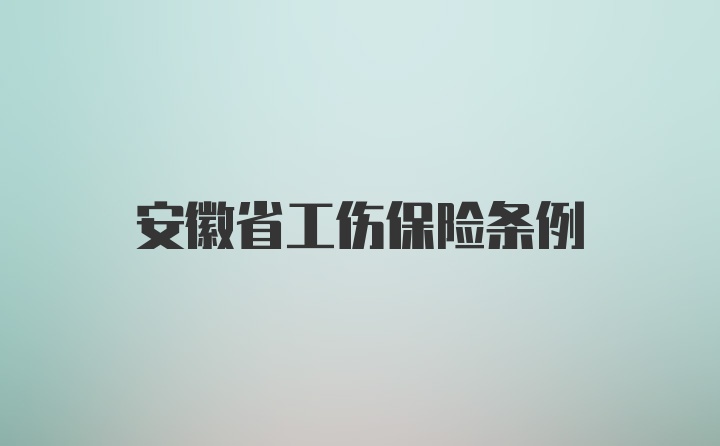 安徽省工伤保险条例